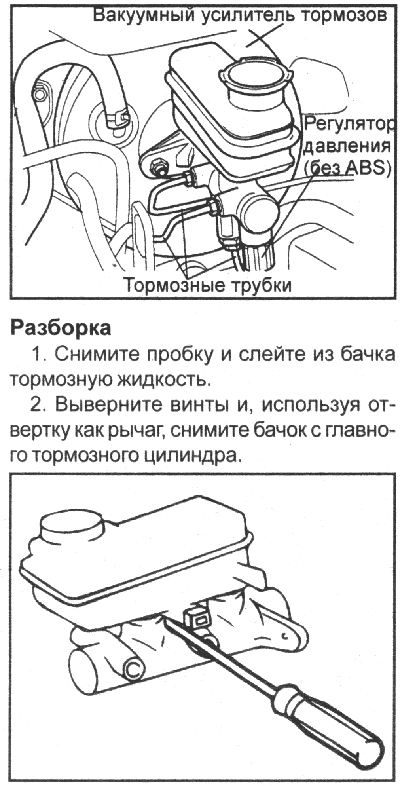 Вакуумный усилитель тормозов

Регулятор давления (без ABS)

Тормозные трубки

Разборка

1. Снимите пробку и слейте из бачка тормозную жидкость.

2. Выверните винты и, используя отвертку как рычаг, снимите бачок с главного тормозного цилиндра.